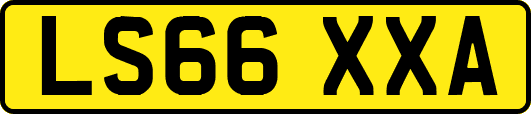 LS66 XXA